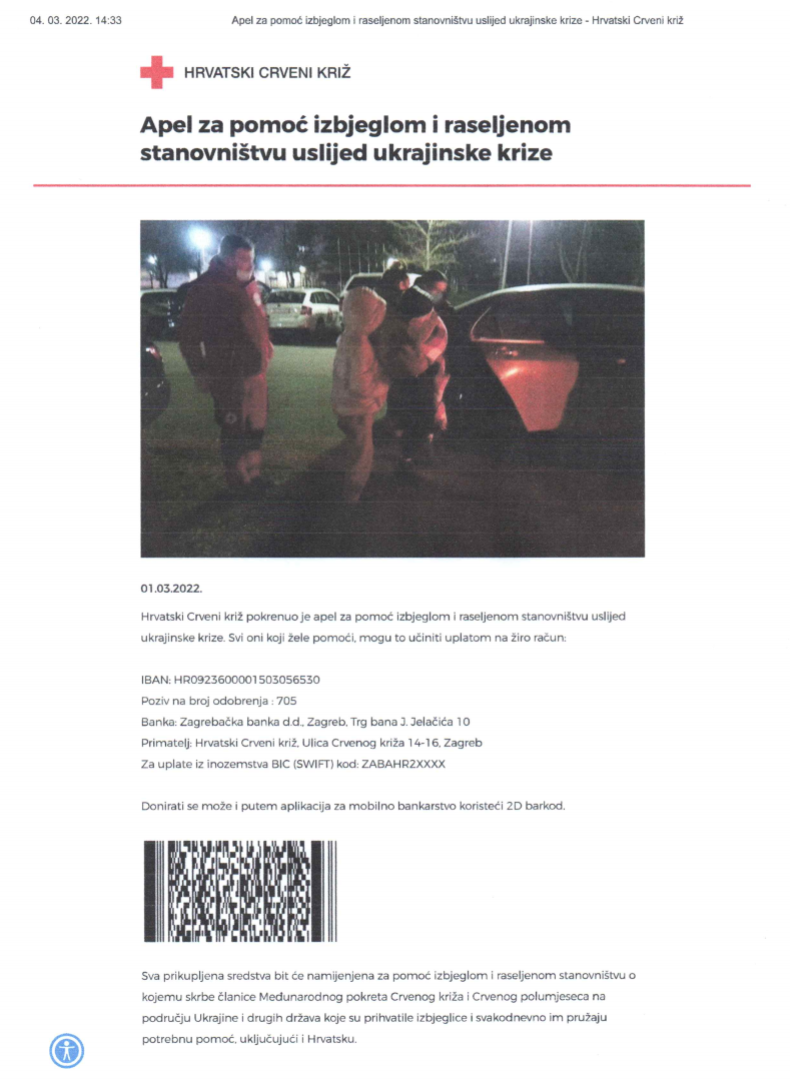 04. 03. 2022. 14:33 Apel za pomoć izbjeglom i raseljenom stanovništvu uslijed ukrajinske krize - Hrvatski Crveni križ

HRVATSKI CRVENI KRIŽ

Apel za pomoć izbjeglom i raseljenom stanovništvu uslijed ukrajinske krize

01.03.2022.

Hrvatski Crveni križ pokrenuo je apel za pomoć izbjeglom i raseljenom stanovništvu uslijed ukrajinske krize. Svi oni koji žele pomoći, mogu to učiniti uplatom na žiro račun:

IBAN: HR0923600001503056530
Poziv na broj odobrenja : 705
Banka: Zagrebačka banka d.d., Zagreb, Trg bana J. Jelačića 10
Primatelj: Hrvatski Crveni križ, Ulica Crvenog križa 14-16, Zagreb
Za uplate iz inozemstva BIC (SWIFT) kod: ZABAHR2XXXX

Donirati se može i putem aplikacija za mobilno bankarstvo koristeći 2D barkod.

Sva prikupljena sredstva bit će namijenjena za pomoć izbjeglom i raseljenom stanovništvu o kojemu skrbe članice Međunarodnog pokreta Crvenog križa i Crvenog polumjeseca na području Ukrajine i drugih država koje su prihvatile izbjeglice i svakodnevno im pružaju potrebnu pomoć, uključujući i Hrvatsku.